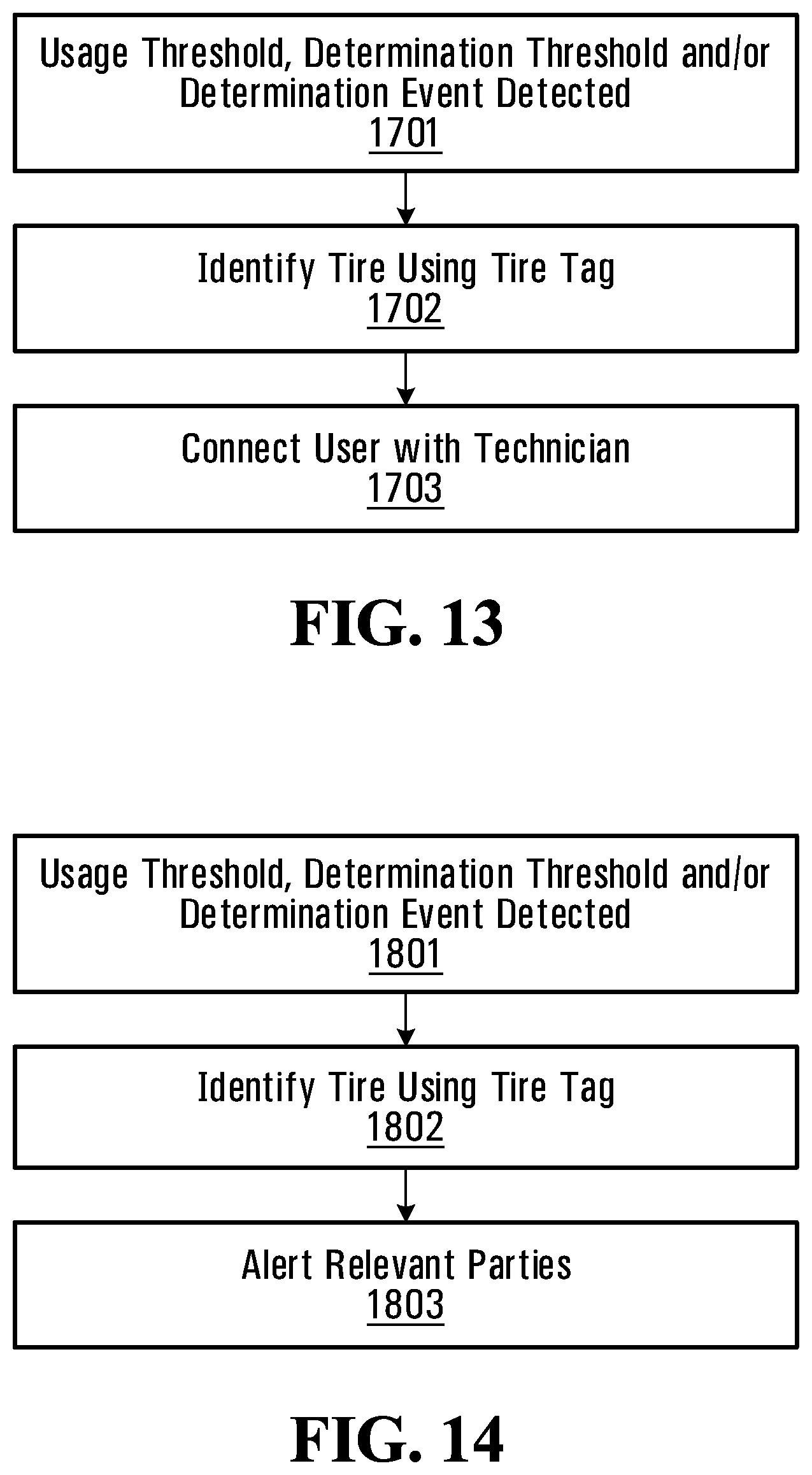 Usage Threshold, Determination Threshold and/or Determination Event Detected
1701

Identify Tire Using Tire Tag
1702

Connect User with Technician
1703

FIG. 13

Usage Threshold, Determination Threshold and/or Determination Event Detected
1801

Identify Tire Using Tire Tag
1802

Alert Relevant Parties
1803

FIG. 14